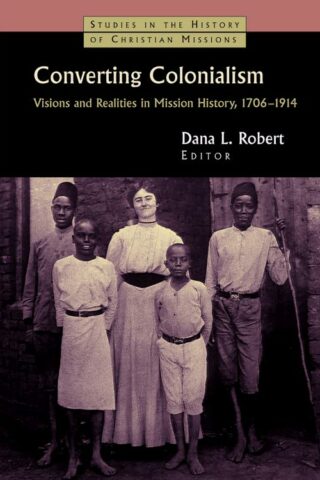 STUDIES IN THE HISTORY OF CHRISTIAN MISSIONS

Converting Colonialism

Visions and Realities in Mission History, 1706–1914

Dana L. Robert
EDITOR